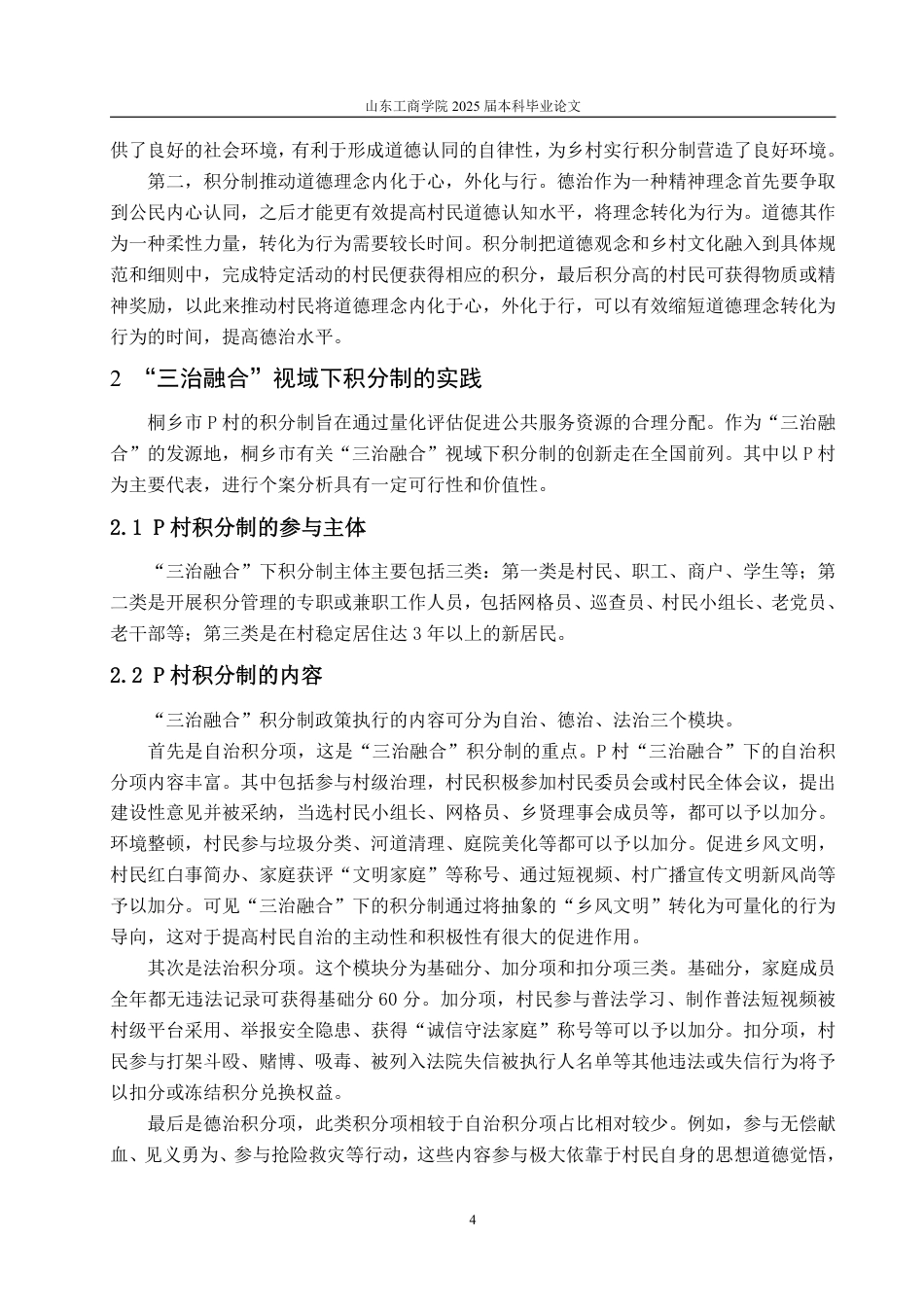 山东工商学院 2025 届本科毕业论文

供了良好的社会环境，有利于形成道德认同的自律性，为乡村实行积分制营造了良好环境。

第二，积分制推动道德理念内化于心，外化与行。德治作为一种精神理念首先要争取到公民内心认同，之后才能更有效提高村民道德认知水平，将理念转化为行为。道德其作为一种柔性力量，转化为行为需要较长时间。积分制把道德观念和乡村文化融入到具体规范和细则中，完成特定活动的村民便获得相应的积分，最后积分高的村民可获得物质或精神奖励，以此来推动村民将道德理念内化于心，外化于行，可以有效缩短道德理念转化为行为的时间，提高德治水平。

2 “三治融合”视域下积分制的实践

桐乡市 P 村的积分制旨在通过量化评估促进公共服务资源的合理分配。作为“三治融合”的发源地，桐乡市有关“三治融合”视域下积分制的创新走在全国前列。其中以 P 村为主要代表，进行个案分析具有一定可行性和价值性。

2.1 P 村积分制的参与主体

“三治融合”下积分制主体主要包括三类：第一类是村民、职工、商户、学生等；第二类是开展积分管理的专职或兼职工作人员，包括网格员、巡查员、村民小组长、老党员、老干部等；第三类是在村稳定居住达 3 年以上的新居民。

2.2 P 村积分制的内容

“三治融合”积分制政策执行的内容可分为自治、德治、法治三个模块。

首先是自治积分项，这是“三治融合”积分制的重点。P 村“三治融合”下的自治积分项内容丰富。其中包括参与村级治理，村民积极参加村民委员会或村民全体会议，提出建设性意见并被采纳，当选村民小组长、网格员、乡贤理事会成员等，都可以予以加分。环境整顿，村民参与垃圾分类、河道清理、庭院美化等都可以予以加分。促进乡风文明，村民红白事简办、家庭获评“文明家庭”等称号、通过短视频、村广播宣传文明新风尚等予以加分。可见“三治融合”下的积分制通过将抽象的“乡风文明”转化为可量化的行为导向，这对于提高村民自治的主动性和积极性有很大的促进作用。

其次是法治积分项。这个模块分为基础分、加分项和扣分项三类。基础分，家庭成员全年都无违法记录可获得基础分 60 分。加分项，村民参与普法学习、制作普法短视频被村级平台采用、举报安全隐患、获得“诚信守法家庭”称号等可以予以加分。扣分项，村民参与打架斗殴、赌博、吸毒、被列入法院失信被执行人名单等其他违法或失信行为将予以扣分或冻结积分兑换权益。

最后是德治积分项，此类积分项相较于自治积分项占比相对较少。例如，参与无偿献血、见义勇为、参与抢险救灾等行动，这些内容参与极大依靠于村民自身的思想道德觉悟，

4